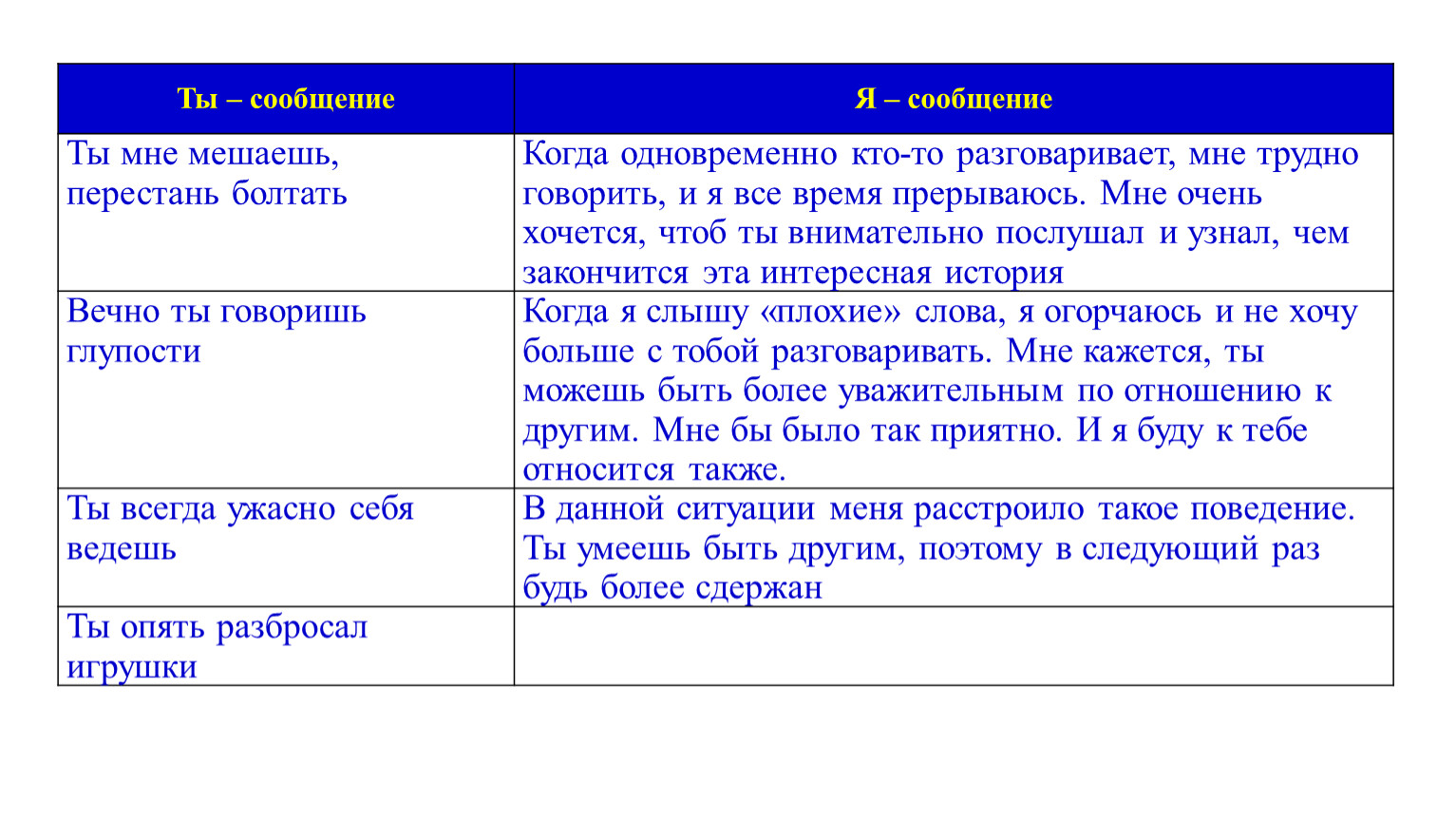 | Ты – сообщение | Я – сообщение |
|---|---|
| Ты мне мешаешь, перестань болтать | Когда одновременно кто-то разговаривает, мне трудно говорить, и я все время прерываюсь. Мне очень хочется, чтоб ты внимательно послушал и узнал, чем закончится эта интересная история |
| Вечно ты говоришь глупости | Когда я слышу «плохие» слова, я огорчаюсь и не хочу больше с тобой разговаривать. Мне кажется, ты можешь быть более уважительным по отношению к другим. Мне бы было так приятно. И я буду к тебе относится также. |
| Ты всегда ужасно себя ведешь | В данной ситуации меня расстроило такое поведение. Ты умеешь быть другим, поэтому в следующий раз будь более сдержан |
| Ты опять разбросал игрушки | |